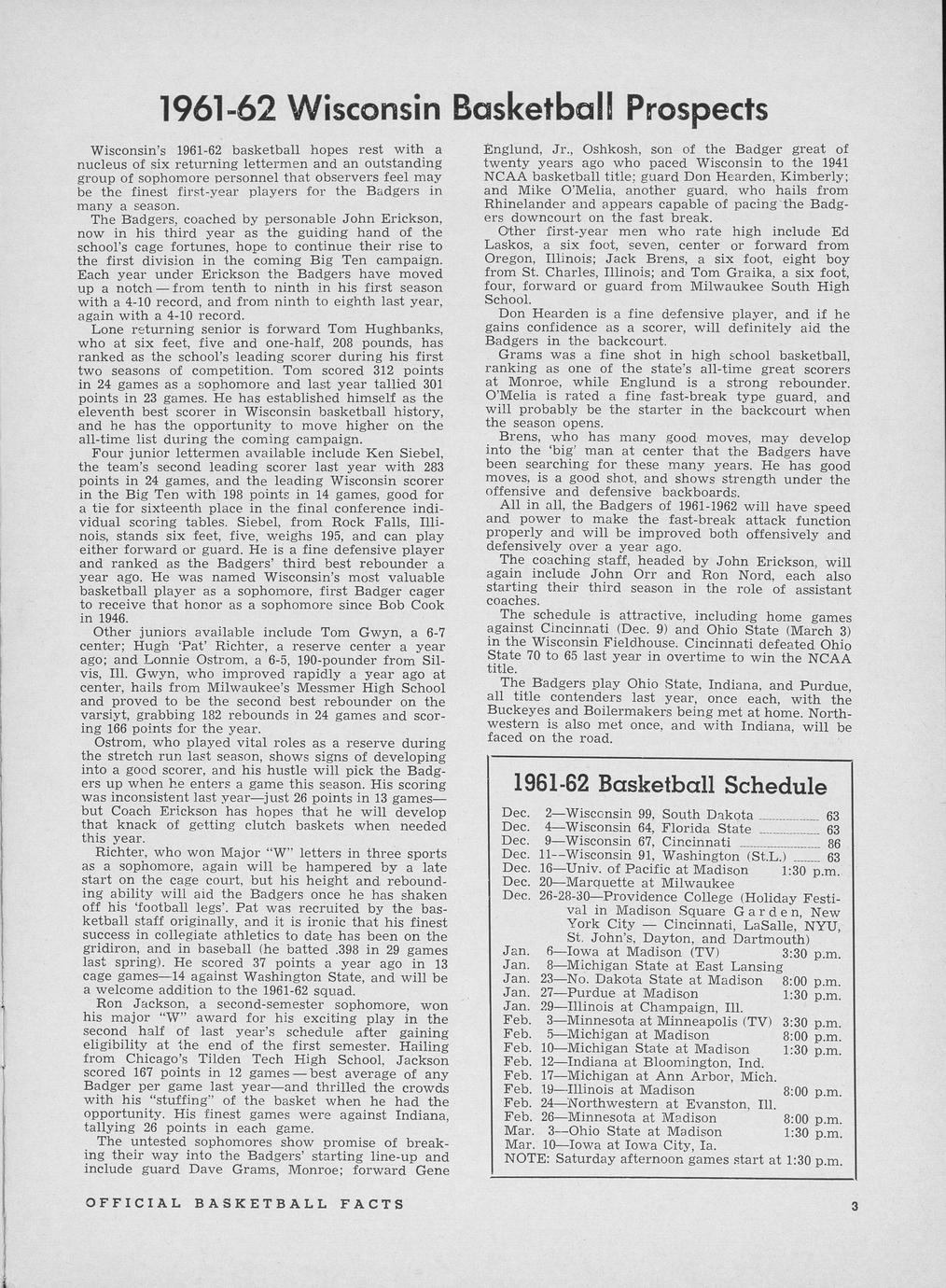 1961-62 Wisconsin Basketball Prospects

Wisconsin's 1961-62 basketball hopes rest with a nucleus of six returning lettermen and an outstanding group of sophomore personnel that observers feel may be the finest first-year players for the Badgers in many a season.

The Badgers, coached by personable John Erickson, now in his third year as the guiding hand of the school's cage fortunes, hope to continue their rise to the first division in the coming Big Ten campaign. Each year under Erickson the Badgers have moved up a notch — from tenth to ninth in his first season with a 4-10 record, and from ninth to eighth last year, again with a 4-10 record.

Lone returning senior is forward Tom Hughbanks, who at six feet, five and one-half, 208 pounds, has ranked as the school's leading scorer during his first two seasons of competition. Tom scored 312 points in 24 games as a sophomore and last year tallied 301 points in 23 games. He has established himself as the eleventh best scorer in Wisconsin basketball history, and he has the opportunity to move higher on the all-time list during the coming campaign.

Four junior lettermen available include Ken Siebel, the team's second leading scorer last year with 283 points in 24 games, and the leading Wisconsin scorer in the Big Ten with 198 points in 14 games, good for a tie for sixteenth place in the final conference individual scoring tables. Siebel, from Rock Falls, Illinois, stands six feet, five, weighs 195, and can play either forward or guard. He is a fine defensive player and ranked as the Badgers' third best rebounder a year ago. He was named Wisconsin's most valuable basketball player as a sophomore, first Badger cager to receive that honor as a sophomore since Bob Cook in 1946.

Other juniors available include Tom Gwyn, a 6-7 center; Hugh 'Pat' Richter, a reserve center a year ago; and Lonnie Ostrom, a 6-5, 190-pounder from Silvis, Ill. Gwyn, who improved rapidly a year ago at center, hails from Milwaukee's Messmer High School and proved to be the second best rebounder on the varsiyt, grabbing 182 rebounds in 24 games and scoring 166 points for the year.

Ostrom, who played vital roles as a reserve during the stretch run last season, shows signs of developing into a good scorer, and his hustle will pick the Badgers up when he enters a game this season. His scoring was inconsistent last year—just 26 points in 13 games—but Coach Erickson has hopes that he will develop that knack of getting clutch baskets when needed this year.

Richter, who won Major "W" letters in three sports as a sophomore, again will be hampered by a late start on the cage court, but his height and rebounding ability will aid the Badgers once he has shaken off his 'football legs'. Pat was recruited by the basketball staff originally, and it is ironic that his finest success in collegiate athletics to date has been on the gridiron, and in baseball (he batted .398 in 29 games last spring). He scored 37 points a year ago in 13 cage games—14 against Washington State, and will be a welcome addition to the 1961-62 squad.

Ron Jackson, a second-semester sophomore, won his major "W" award for his exciting play in the second half of last year's schedule after gaining eligibility at the end of the first semester. Hailing from Chicago's Tilden Tech High School, Jackson scored 167 points in 12 games — best average of any Badger per game last year—and thrilled the crowds with his "stuffing" of the basket when he had the opportunity. His finest games were against Indiana, tallying 26 points in each game.

The untested sophomores show promise of breaking their way into the Badgers' starting line-up and include guard Dave Grams, Monroe; forward Gene Englund, Jr., Oshkosh, son of the Badger great of twenty years ago who paced Wisconsin to the 1941 NCAA basketball title; guard Don Hearden, Kimberly; and Mike O'Melia, another guard, who hails from Rhinelander and appears capable of pacing the Badgers downcourt on the fast break.

Other first-year men who rate high include Ed Laskos, a six foot, seven, center or forward from Oregon, Illinois; Jack Brens, a six foot, eight boy from St. Charles, Illinois; and Tom Graika, a six foot, four, forward or guard from Milwaukee South High School.

Don Hearden is a fine defensive player, and if he gains confidence as a scorer, will definitely aid the Badgers in the backcourt.

Grams was a fine shot in high school basketball, ranking as one of the state's all-time great scorers at Monroe, while Englund is a strong rebounder. O'Melia is rated a fine fast-break type guard, and will probably be the starter in the backcourt when the season opens.

Brens, who has many good moves, may develop into the 'big' man at center that the Badgers have been searching for these many years. He has good moves, is a good shot, and shows strength under the offensive and defensive backboards.

All in all, the Badgers of 1961-1962 will have speed and power to make the fast-break attack function properly and will be improved both offensively and defensively over a year ago.

The coaching staff, headed by John Erickson, will again include John Orr and Ron Nord, each also starting their third season in the role of assistant coaches.

The schedule is attractive, including home games against Cincinnati (Dec. 9) and Ohio State (March 3) in the Wisconsin Fieldhouse. Cincinnati defeated Ohio State 70 to 65 last year in overtime to win the NCAA title.

The Badgers play Ohio State, Indiana, and Purdue, all title contenders last year, once each, with the Buckeyes and Boilermakers being met at home. Northwestern is also met once, and with Indiana, will be faced on the road.

1961-62 Basketball Schedule

Dec. 2—Wisconsin 99, South Dakota 63
Dec. 4—Wisconsin 64, Florida State 63
Dec. 9—Wisconsin 67, Cincinnati 86
Dec. 11—Wisconsin 91, Washington (St.L.) 63
Dec. 16—Univ. of Pacific at Madison 1:30 p.m.
Dec. 20—Marquette at Milwaukee
Dec. 26-28-30—Providence College (Holiday Festival in Madison Square Garden, New York City — Cincinnati, LaSalle, NYU, St. John's, Dayton, and Dartmouth)
Jan. 6—Iowa at Madison (TV) 3:30 p.m.
Jan. 8—Michigan State at East Lansing
Jan. 23—No. Dakota State at Madison 8:00 p.m.
Jan. 27—Purdue at Madison 1:30 p.m.
Jan. 29—Illinois at Champaign, Ill.
Feb. 3—Minnesota at Minneapolis (TV) 3:30 p.m.
Feb. 5—Michigan at Madison 8:00 p.m.
Feb. 10—Michigan State at Madison 1:30 p.m.
Feb. 12—Indiana at Bloomington, Ind.
Feb. 17—Michigan at Ann Arbor, Mich.
Feb. 19—Illinois at Madison 8:00 p.m.
Feb. 24—Northwestern at Evanston, Ill.
Feb. 26—Minnesota at Madison 8:00 p.m.
Mar. 3—Ohio State at Madison 1:30 p.m.
Mar. 10—Iowa at Iowa City, Ia.
NOTE: Saturday afternoon games start at 1:30 p.m.

OFFICIAL BASKETBALL FACTS

3